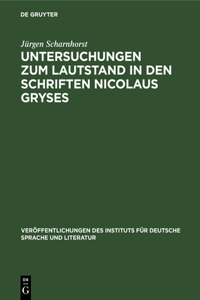 DE GRUYTER

Jürgen Scharnhorst

UNTERSUCHUNGEN ZUM LAUTSTAND IN DEN SCHRIFTEN NICOLAUS GRYSES

VERÖFFENTLICHUNGEN DES INSTITUTS FÜR DEUTSCHE SPRACHE UND LITERATUR

DE G